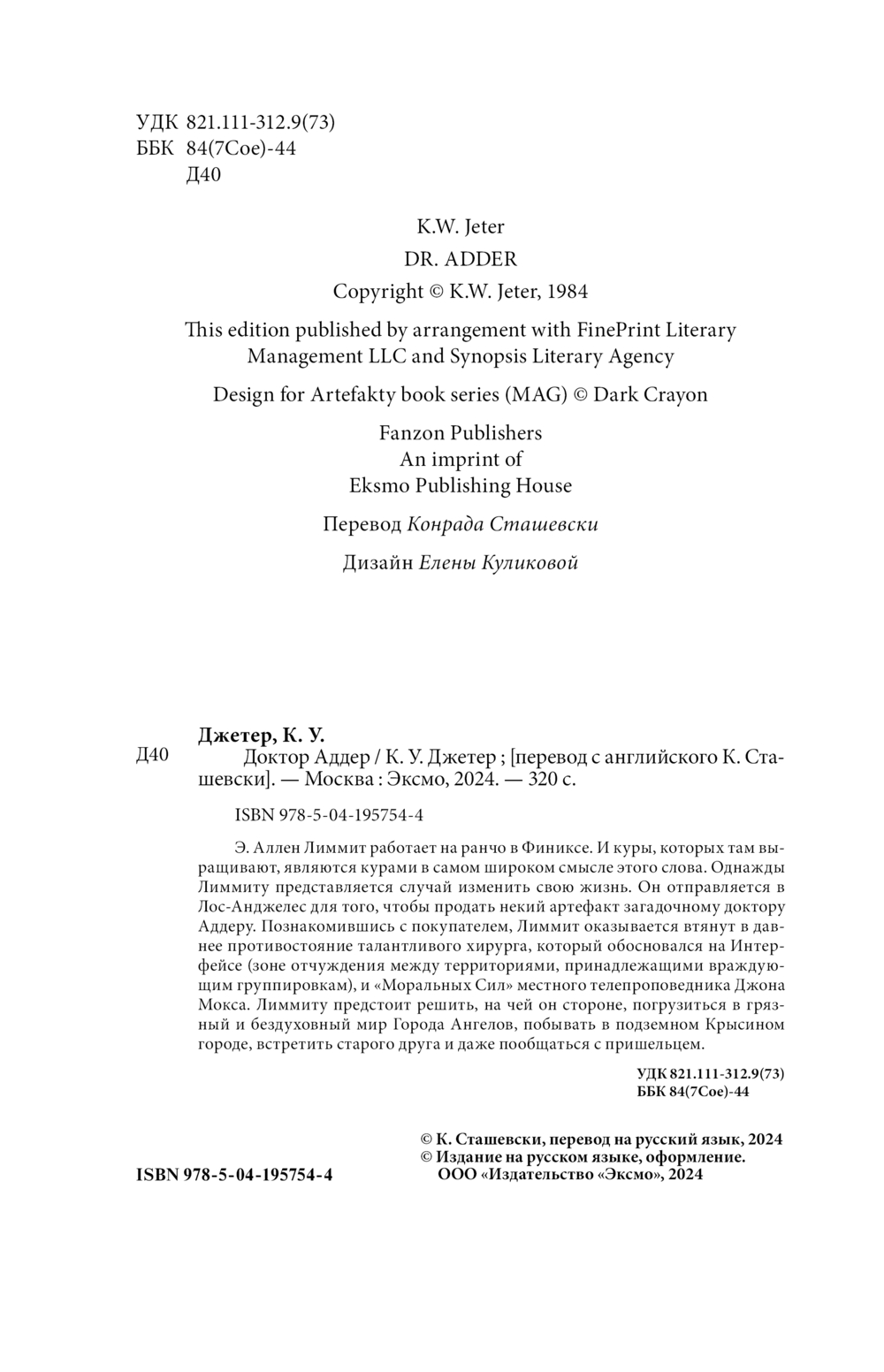 УДК 821.111-312.9(73)
ББК 84(7Сое)-44
Д40

K.W. Jeter

DR. ADDER

Copyright © K.W. Jeter, 1984

This edition published by arrangement with FinePrint Literary Management LLC and Synopsis Literary Agency

Design for Artefakty book series (MAG) © Dark Crayon

Fanzon Publishers
An imprint of
Eksmo Publishing House

Перевод Конрада Сташевски

Дизайн Елены Куликовой

Джетер, К. У.

Д40 Доктор Аддер / К. У. Джетер ; [перевод с английского К. Сташевски]. — Москва : Эксмо, 2024. — 320 с.

ISBN 978-5-04-195754-4

Э. Аллен Лиммит работает на ранчо в Финиксе. И куры, которых там выращивают, являются курами в самом широком смысле этого слова. Однажды Лиммиту представляется случай изменить свою жизнь. Он отправляется в Лос-Анджелес для того, чтобы продать некий артефакт загадочному доктору Аддеру. Познакомившись с покупателем, Лиммит оказывается втянут в давнее противостояние талантливого хирурга, который обосновался на Интерфейсе (зоне отчуждения между территориями, принадлежащими враждующим группировкам), и «Моральных Сил» местного телепроповедника Джона Мокса. Лиммиту предстоит решить, на чей он стороне, погрузиться в грязный и бездуховный мир Города Ангелов, побывать в подземном Крысином городе, встретить старого друга и даже пообщаться с пришельцем.

УДК 821.111-312.9(73)
ББК 84(7Сое)-44

© К. Сташевски, перевод на русский язык, 2024
© Издание на русском языке, оформление.
ООО «Издательство «Эксмо», 2024

ISBN 978-5-04-195754-4